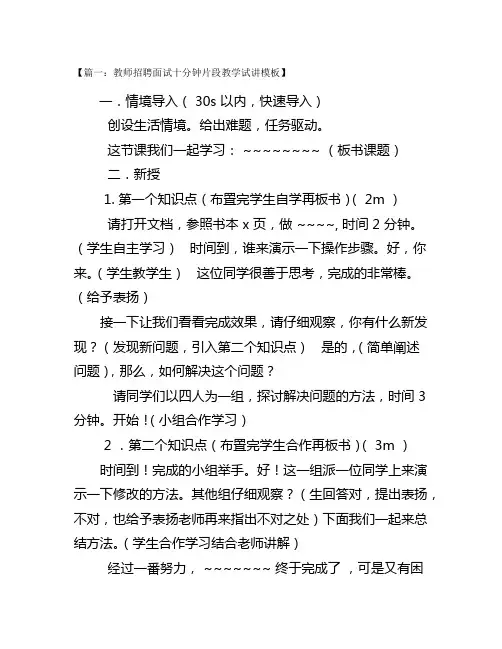 【篇一：教师招聘面试十分钟片段教学试讲模板】

一．情境导入（ 30s 以内，快速导入）

创设生活情境。给出难题，任务驱动。

这节课我们一起学习： ~~~~~~~~ （板书课题）

二．新授

1. 第一个知识点（布置完学生自学再板书）（ 2m ）

请打开文档，参照书本 x 页，做 ~~~~, 时间 2 分钟。（学生自主学习） 时间到，谁来演示一下操作步骤。好，你来。（学生教学生） 这位同学很善于思考，完成的非常棒。（给予表扬）

接一下让我们看看完成效果，请仔细观察，你有什么新发现？（发现新问题，引入第二个知识点） 是的，（简单阐述问题），那么，如何解决这个问题？

请同学们以四人为一组，探讨解决问题的方法，时间 3 分钟。开始！（小组合作学习）

2 ．第二个知识点（布置完学生合作再板书）（ 3m ）

时间到！完成的小组举手。好！这一组派一位同学上来演示一下修改的方法。其他组仔细观察？（生回答对，提出表扬，不对，也给予表扬老师再来指出不对之处）下面我们一起来总结方法。（学生合作学习结合老师讲解）

经过一番努力， ~~~~~~~ 终于完成了 ，可是又有困